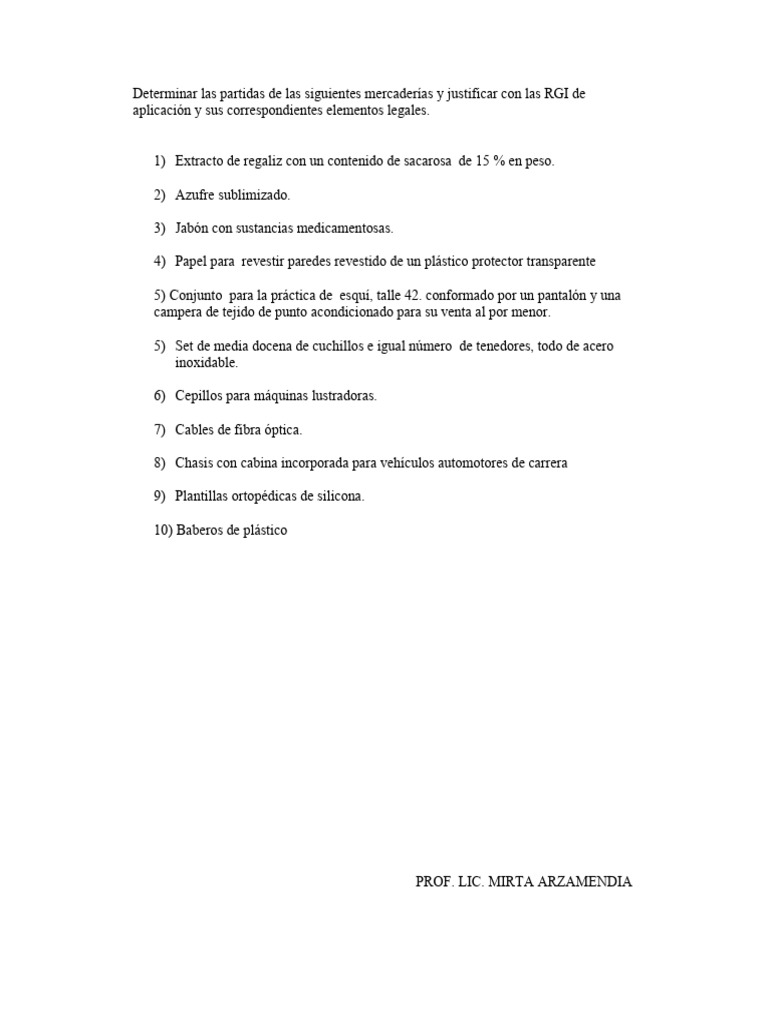 Determinar las partidas de las siguientes mercaderías y justificar con las RGI de aplicación y sus correspondientes elementos legales.

1) Extracto de regaliz con un contenido de sacarosa de 15 % en peso.

2) Azufre sublimizado.

3) Jabón con sustancias medicamentosas.

4) Papel para revestir paredes revestido de un plástico protector transparente

5) Conjunto para la práctica de esquí, talle 42. conformado por un pantalón y una campera de tejido de punto acondicionado para su venta al por menor.

5) Set de media docena de cuchillos e igual número de tenedores, todo de acero inoxidable.

6) Cepillos para máquinas lustradoras.

7) Cables de fibra óptica.

8) Chasis con cabina incorporada para vehículos automotores de carrera

9) Plantillas ortopédicas de silicona.

10) Baberos de plástico

PROF. LIC. MIRTA ARZAMENDIA